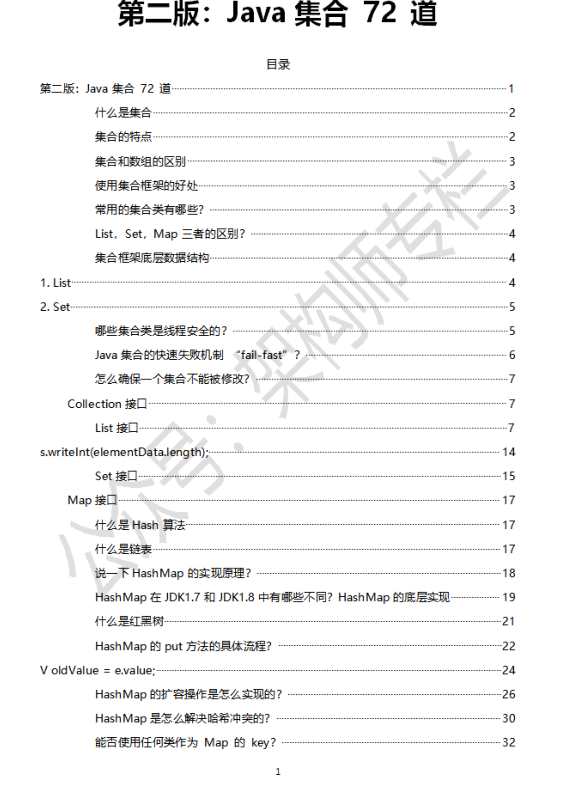 第二版：Java 集合 72 道

目录

第二版：Java 集合 72 道 1
什么是集合 2
集合的特点 2
集合和数组的区别 3
使用集合框架的好处 3
常用的集合类有哪些？ 3
List，Set，Map 三者的区别？ 4
集合框架底层数据结构 4
1. List 4
2. Set 5
哪些集合类是线程安全的？ 5
Java 集合的快速失败机制 “fail-fast”？ 6
怎么确保一个集合不能被修改？ 7
Collection 接口 7
List 接口 7
s.writeInt(elementData.length); 14
Set 接口 15
Map 接口 17
什么是 Hash 算法 17
什么是链表 17
说一下 HashMap 的实现原理？ 18
HashMap 在 JDK1.7 和 JDK1.8 中有哪些不同？HashMap 的底层实现 19
什么是红黑树 21
HashMap 的 put 方法的具体流程？ 22
V oldValue = e.value; 24
HashMap 的扩容操作是怎么实现的？ 26
HashMap 是怎么解决哈希冲突的？ 30
能否使用任何类作为 Map 的 key？ 32

公众号：架构师专栏

1